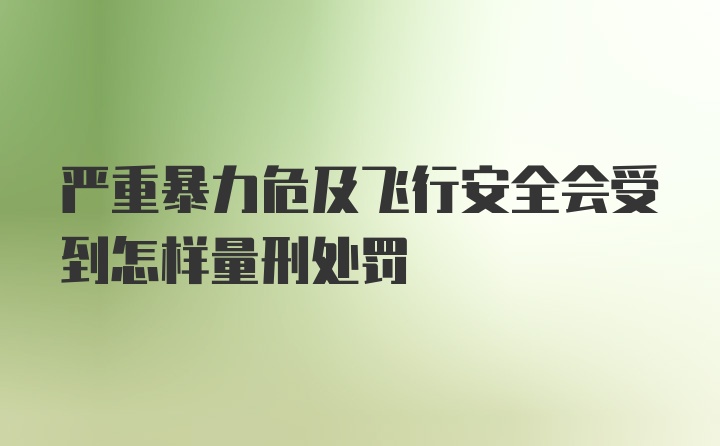 严重暴力危及飞行安全会受到怎样量刑处罚